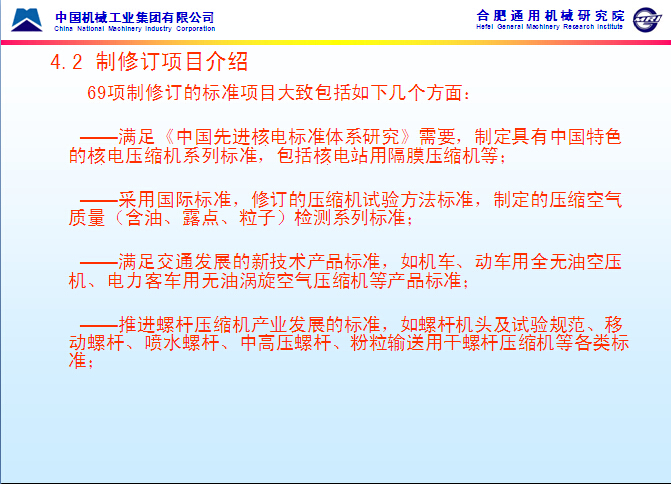 中国机械工业集团有限公司
China National Machinery Industry Corporation

合肥通用机械研究院
Hefei General Machinery Research Institute

4.2 制修订项目介绍

69项制修订的标准项目大致包括如下几个方面：

——满足《中国先进核电标准体系研究》需要，制定具有中国特色的核电压缩机系列标准，包括核电站用隔膜压缩机等；

——采用国际标准，修订的压缩机试验方法标准，制定的压缩空气质量（含油、露点、粒子）检测系列标准；

——满足交通发展的新技术产品标准，如机车、动车用全无油空压机、电力客车用无油涡旋空气压缩机等产品标准；

——推进螺杆压缩机产业发展的标准，如螺杆机头及试验规范、移动螺杆、喷水螺杆、中高压螺杆、粉粒输送用干螺杆压缩机等各类标准；